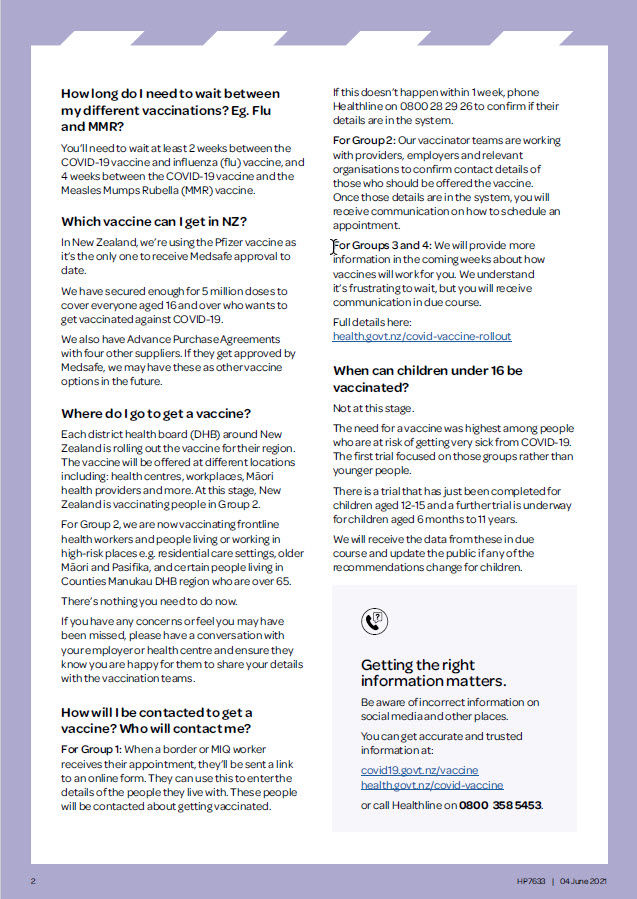 How long do I need to wait between my different vaccinations? Eg. Flu and MMR?

You'll need to wait at least 2 weeks between the COVID-19 vaccine and influenza (flu) vaccine, and 4 weeks between the COVID-19 vaccine and the Measles Mumps Rubella (MMR) vaccine.

Which vaccine can I get in NZ?

In New Zealand, we're using the Pfizer vaccine as it's the only one to receive Medsafe approval to date.

We have secured enough for 5 million doses to cover everyone aged 16 and over who wants to get vaccinated against COVID-19.

We also have Advance Purchase Agreements with four other suppliers. If they get approved by Medsafe, we may have these as other vaccine options in the future.

Where do I go to get a vaccine?

Each district health board (DHB) around New Zealand is rolling out the vaccine for their region. The vaccine will be offered at different locations including: health centres, workplaces, Māori health providers and more. At this stage, New Zealand is vaccinating people in Group 2.

For Group 2, we are now vaccinating frontline health workers and people living or working in high-risk places e.g. residential care settings, older Māori and Pasifika, and certain people living in Counties Manukau DHB region who are over 65.

There's nothing you need to do now.

If you have any concerns or feel you may have been missed, please have a conversation with your employer or health centre and ensure they know you are happy for them to share your details with the vaccination teams.

How will I be contacted to get a vaccine? Who will contact me?

For Group 1: When a border or MIQ worker receives their appointment, they'll be sent a link to an online form. They can use this to enter the details of the people they live with. These people will be contacted about getting vaccinated.

If this doesn't happen within 1 week, phone Healthline on 0800 28 29 26 to confirm if their details are in the system.

For Group 2: Our vaccinator teams are working with providers, employers and relevant organisations to confirm contact details of those who should be offered the vaccine. Once those details are in the system, you will receive communication on how to schedule an appointment.

For Groups 3 and 4: We will provide more information in the coming weeks about how vaccines will work for you. We understand it's frustrating to wait, but you will receive communication in due course.

Full details here:
health.govt.nz/covid-vaccine-rollout

When can children under 16 be vaccinated?

Not at this stage.

The need for a vaccine was highest among people who are at risk of getting very sick from COVID-19. The first trial focused on those groups rather than younger people.

There is a trial that has just been completed for children aged 12-15 and a further trial is underway for children aged 6 months to 11 years.

We will receive the data from these in due course and update the public if any of the recommendations change for children.

Getting the right information matters.

Be aware of incorrect information on social media and other places.

You can get accurate and trusted information at:

covid19.govt.nz/vaccine
health.govt.nz/covid-vaccine

or call Healthline on 0800 358 5453.

2

HP7633 | 04 June 2021